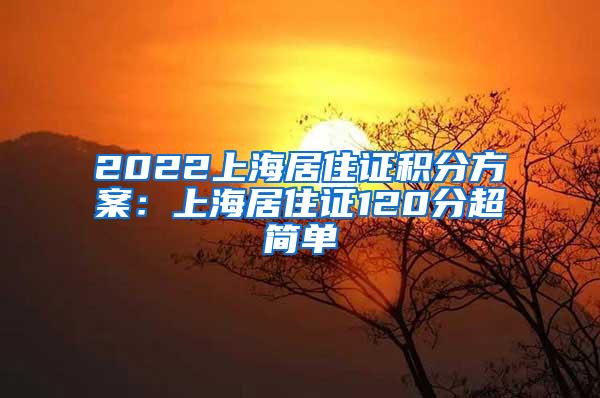 2022上海居住证积分方案：上海居住证120分超简单